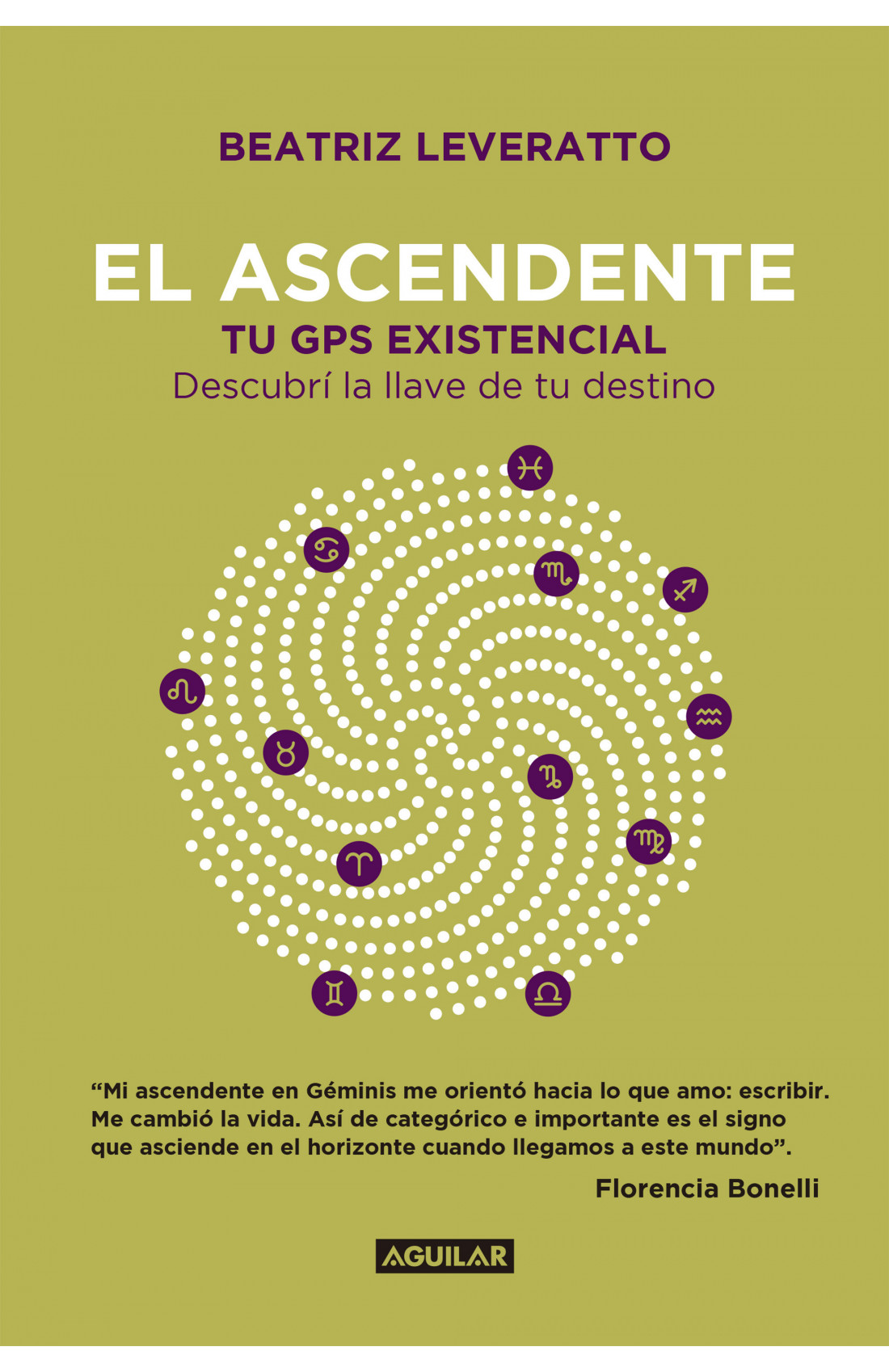 BEATRIZ LEVERATTO

EL ASCENDENTE
TU GPS EXISTENCIAL
Descubrí la llave de tu destino

"Mi ascendente en Géminis me orientó hacia lo que amo: escribir. Me cambió la vida. Así de categórico e importante es el signo que asciende en el horizonte cuando llegamos a este mundo".

Florencia Bonelli

AGUILAR